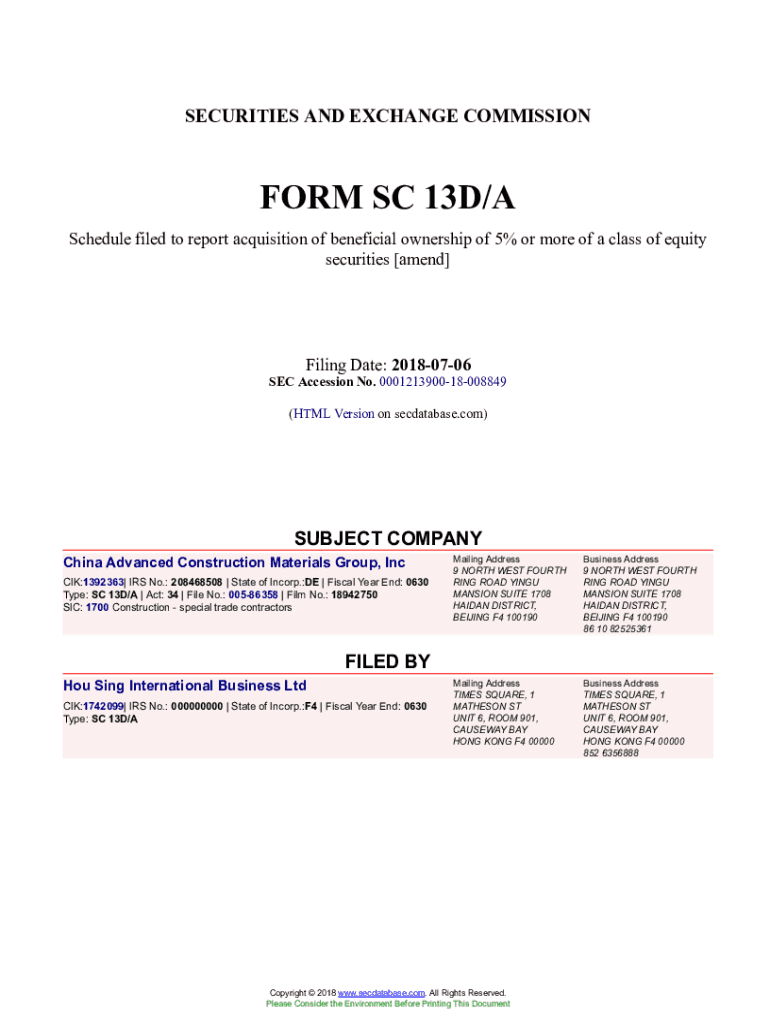 SECURITIES AND EXCHANGE COMMISSION

FORM SC 13D/A

Schedule filed to report acquisition of beneficial ownership of 5% or more of a class of equity securities [amend]

Filing Date: 2018-07-06
SEC Accession No. 0001213900-18-008849

(HTML Version on secdatabase.com)

SUBJECT COMPANY

China Advanced Construction Materials Group, Inc

CIK:1392363| IRS No.: 208468508 | State of Incorp.:DE | Fiscal Year End: 0630
Type: SC 13D/A | Act: 34 | File No.: 005-86358 | Film No.: 18942750
SIC: 1700 Construction - special trade contractors

Mailing Address
9 NORTH WEST FOURTH RING ROAD YINGU MANSION SUITE 1708 HAIDAN DISTRICT, BEIJING F4 100190

Business Address
9 NORTH WEST FOURTH RING ROAD YINGU MANSION SUITE 1708 HAIDAN DISTRICT, BEIJING F4 100190
86 10 82525361

FILED BY

Hou Sing International Business Ltd

CIK:1742099| IRS No.: 000000000 | State of Incorp.:F4 | Fiscal Year End: 0630
Type: SC 13D/A

Mailing Address
TIMES SQUARE, 1 MATHESON ST UNIT 6, ROOM 901, CAUSEWAY BAY HONG KONG F4 00000

Business Address
TIMES SQUARE, 1 MATHESON ST UNIT 6, ROOM 901, CAUSEWAY BAY HONG KONG F4 00000
852 6356888

Copyright © 2018 www.secdatabase.com. All Rights Reserved.
Please Consider the Environment Before Printing This Document